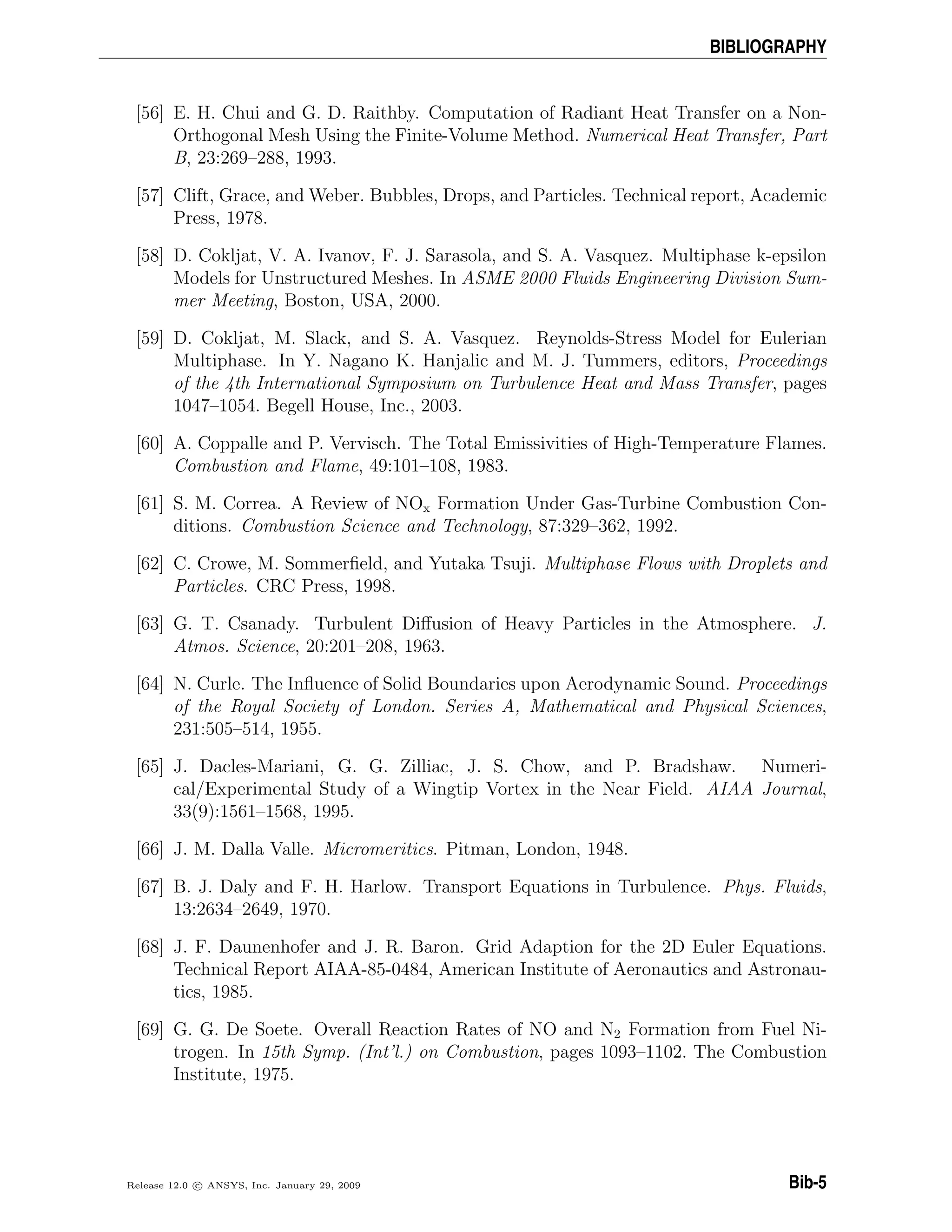 BIBLIOGRAPHY

[56] E. H. Chui and G. D. Raithby. Computation of Radiant Heat Transfer on a Non-Orthogonal Mesh Using the Finite-Volume Method. Numerical Heat Transfer, Part B, 23:269–288, 1993.

[57] Clift, Grace, and Weber. Bubbles, Drops, and Particles. Technical report, Academic Press, 1978.

[58] D. Cokljat, V. A. Ivanov, F. J. Sarasola, and S. A. Vasquez. Multiphase k-epsilon Models for Unstructured Meshes. In ASME 2000 Fluids Engineering Division Summer Meeting, Boston, USA, 2000.

[59] D. Cokljat, M. Slack, and S. A. Vasquez. Reynolds-Stress Model for Eulerian Multiphase. In Y. Nagano K. Hanjalic and M. J. Tummers, editors, Proceedings of the 4th International Symposium on Turbulence Heat and Mass Transfer, pages 1047–1054. Begell House, Inc., 2003.

[60] A. Coppalle and P. Vervisch. The Total Emissivities of High-Temperature Flames. Combustion and Flame, 49:101–108, 1983.

[61] S. M. Correa. A Review of $NO_x$ Formation Under Gas-Turbine Combustion Conditions. Combustion Science and Technology, 87:329–362, 1992.

[62] C. Crowe, M. Sommerfield, and Yutaka Tsuji. Multiphase Flows with Droplets and Particles. CRC Press, 1998.

[63] G. T. Csanady. Turbulent Diffusion of Heavy Particles in the Atmosphere. J. Atmos. Science, 20:201–208, 1963.

[64] N. Curle. The Influence of Solid Boundaries upon Aerodynamic Sound. Proceedings of the Royal Society of London. Series A, Mathematical and Physical Sciences, 231:505–514, 1955.

[65] J. Dacles-Mariani, G. G. Zilliac, J. S. Chow, and P. Bradshaw. Numerical/Experimental Study of a Wingtip Vortex in the Near Field. AIAA Journal, 33(9):1561–1568, 1995.

[66] J. M. Dalla Valle. Micromeritics. Pitman, London, 1948.

[67] B. J. Daly and F. H. Harlow. Transport Equations in Turbulence. Phys. Fluids, 13:2634–2649, 1970.

[68] J. F. Daunenhofer and J. R. Baron. Grid Adaption for the 2D Euler Equations. Technical Report AIAA-85-0484, American Institute of Aeronautics and Astronautics, 1985.

[69] G. G. De Soete. Overall Reaction Rates of NO and $N_2$ Formation from Fuel Nitrogen. In 15th Symp. (Int'l.) on Combustion, pages 1093–1102. The Combustion Institute, 1975.

Release 12.0 © ANSYS, Inc. January 29, 2009

Bib-5